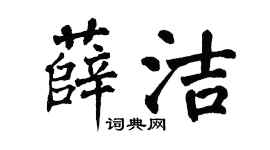 薛洁

词典网